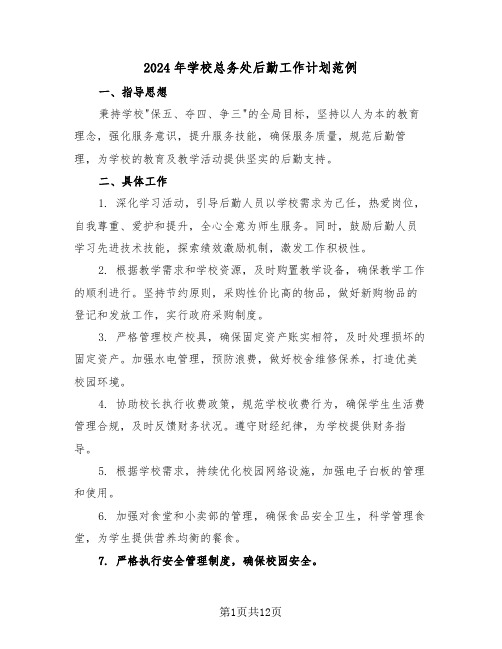 2024年学校总务处后勤工作计划范例

一、指导思想

秉持学校"保五、夺四、争三"的全局目标，坚持以人为本的教育理念，强化服务意识，提升服务技能，确保服务质量，规范后勤管理，为学校的教育及教学活动提供坚实的后勤支持。

二、具体工作

1. 深化学习活动，引导后勤人员以学校需求为己任，热爱岗位，自我尊重、爱护和提升，全心全意为师生服务。同时，鼓励后勤人员学习先进技术技能，探索绩效激励机制，激发工作积极性。

2. 根据教学需求和学校资源，及时购置教学设备，确保教学工作的顺利进行。坚持节约原则，采购性价比高的物品，做好新购物品的登记和发放工作，实行政府采购制度。

3. 严格管理校产校具，确保固定资产账实相符，及时处理损坏的固定资产。加强水电管理，预防浪费，做好校舍维修保养，打造优美校园环境。

4. 协助校长执行收费政策，规范学校收费行为，确保学生生活费管理合规，及时反馈财务状况。遵守财经纪律，为学校提供财务指导。

5. 根据学校需求，持续优化校园网络设施，加强电子白板的管理和使用。

6. 加强对食堂和小卖部的管理，确保食品安全卫生，科学管理食堂，为学生提供营养均衡的餐食。

7. 严格执行安全管理制度，确保校园安全。

第1页共12页